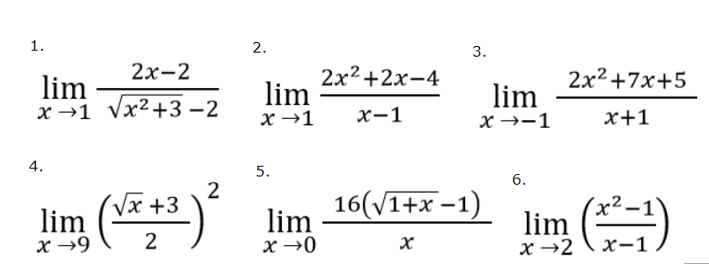 1.
$\lim_{x \to 1} \frac{2x-2}{\sqrt{x^2+3}-2}$

2.
$\lim_{x \to 1} \frac{2x^2+2x-4}{x-1}$

3.
$\lim_{x \to -1} \frac{2x^2+7x+5}{x+1}$

4.
$\lim_{x \to 9} \left(\frac{\sqrt{x}+3}{2}\right)^2$

5.
$\lim_{x \to 0} \frac{16(\sqrt{1+x}-1)}{x}$

6.
$\lim_{x \to 2} \left(\frac{x^2-1}{x-1}\right)$